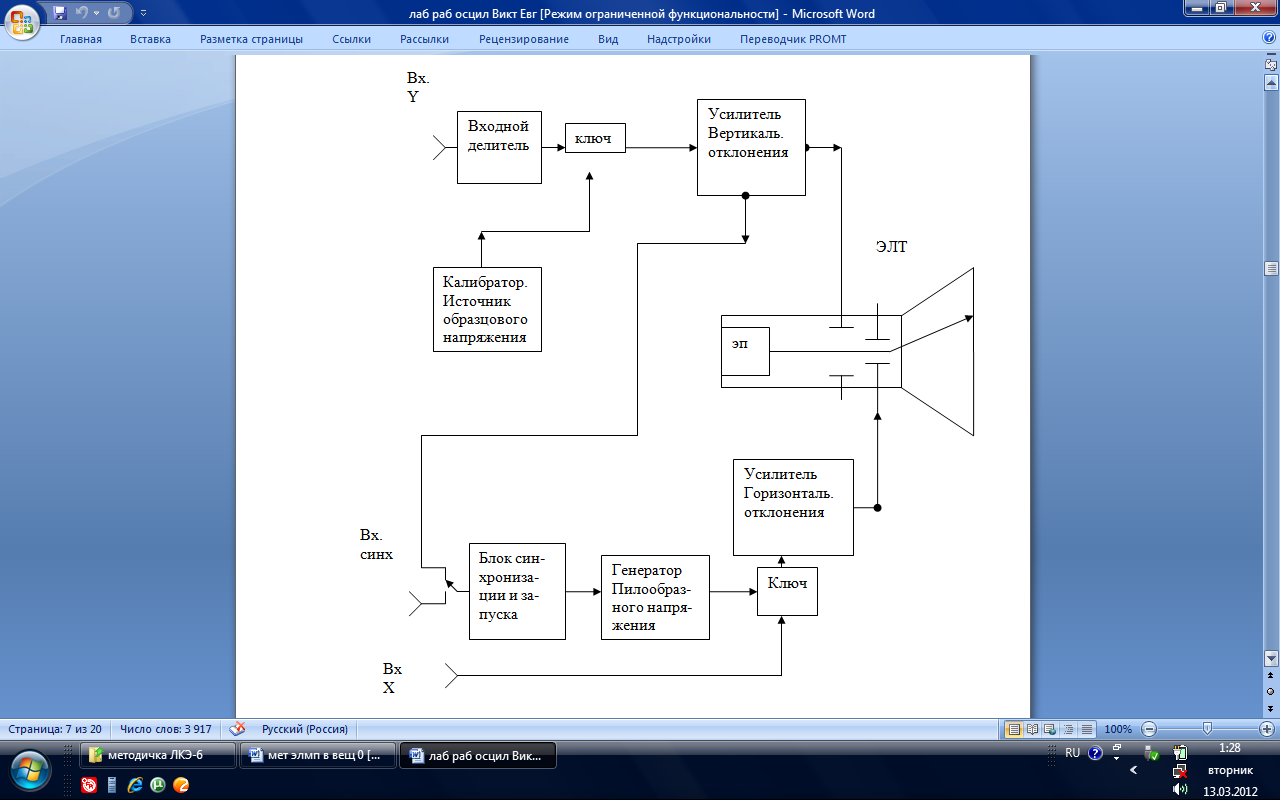 лаб раб осцил Викт Евг [Режим ограниченной функциональности] - Microsoft Word

Главная Вставка Разметка страницы Ссылки Рассылки Рецензирование Вид Надстройки Переводчик PROMT

Вх. Y

Входной делитель

ключ

Усилитель Вертикаль. отклонения

Калибратор. Источник образцового напряжения

ЭЛТ

эп

Усилитель Горизонталь. отклонения

Вх. синх

Блок синхронизации и запуска

Генератор Пилообразного напряжения

Ключ

Вх X

Страница: 7 из 20 Число слов: 3 917 Русский (Россия) 100%

методичка ЛКЭ-6 мет элмп в вещ 0 [... лаб раб осцил Вик...

RU 1:28 вторник 13.03.2012